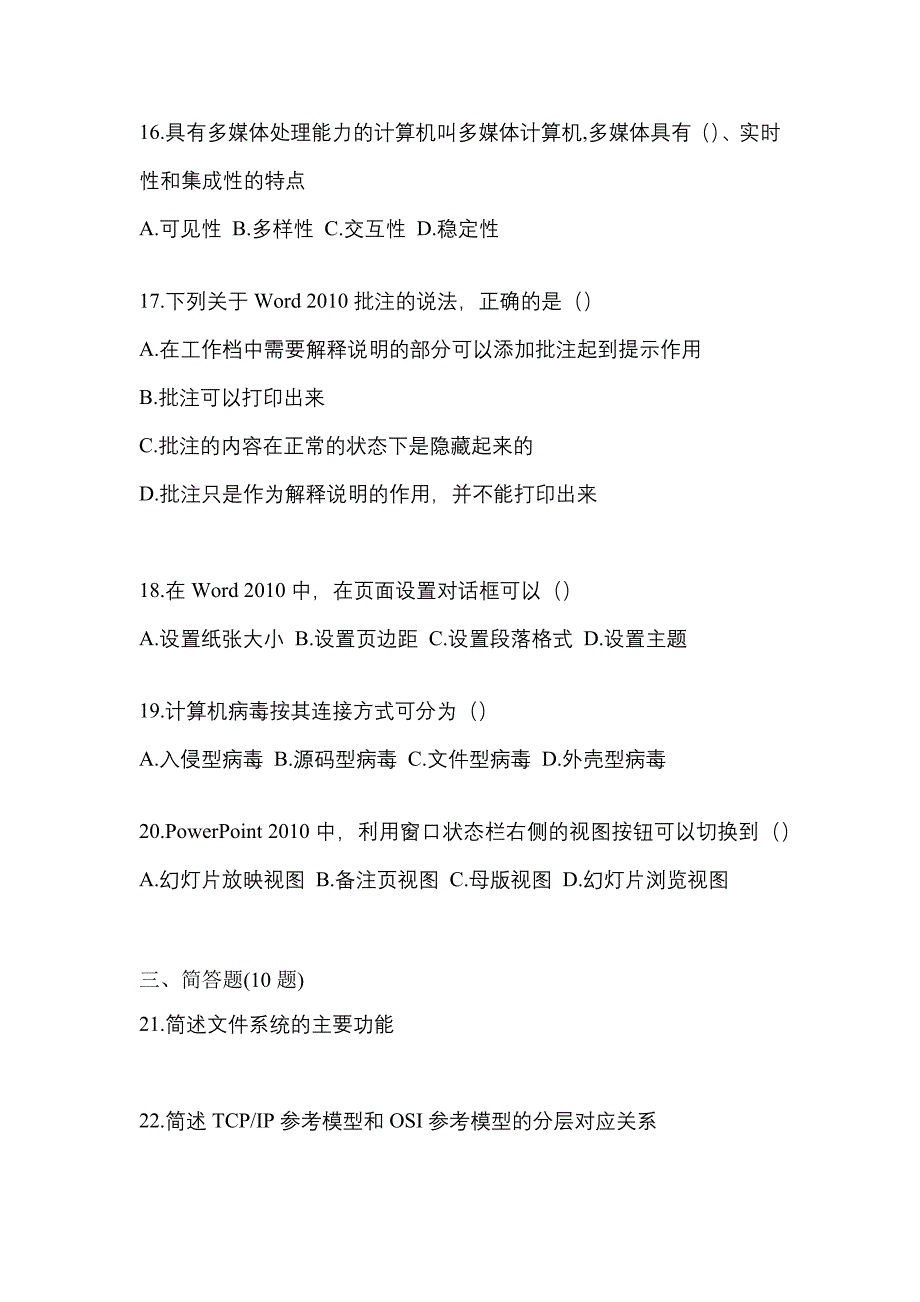 16.具有多媒体处理能力的计算机叫多媒体计算机,多媒体具有（）、实时性和集成性的特点

A.可见性 B.多样性 C.交互性 D.稳定性

17.下列关于 Word 2010 批注的说法，正确的是（）

A.在工作档中需要解释说明的部分可以添加批注起到提示作用

B.批注可以打印出来

C.批注的内容在正常的状态下是隐藏起来的

D.批注只是作为解释说明的作用，并不能打印出来

18.在 Word 2010 中，在页面设置对话框可以（）

A.设置纸张大小 B.设置页边距 C.设置段落格式 D.设置主题

19.计算机病毒按其连接方式可分为（）

A.入侵型病毒 B.源码型病毒 C.文件型病毒 D.外壳型病毒

20.PowerPoint 2010 中，利用窗口状态栏右侧的视图按钮可以切换到（）

A.幻灯片放映视图 B.备注页视图 C.母版视图 D.幻灯片浏览视图

三、简答题(10 题)

21.简述文件系统的主要功能

22.简述 TCP/IP 参考模型和 OSI 参考模型的分层对应关系